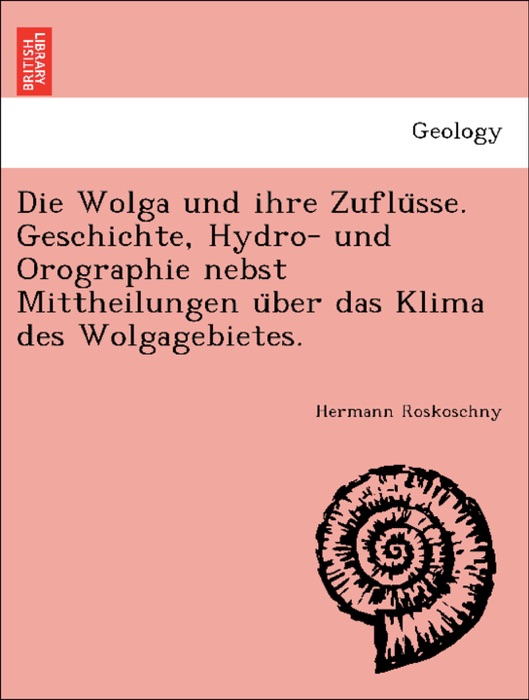 BRITISH LIBRARY

Geology

Die Wolga und ihre Zuflüsse. Geschichte, Hydro- und Orographie nebst Mittheilungen über das Klima des Wolgagebietes.

Hermann Roskoschny